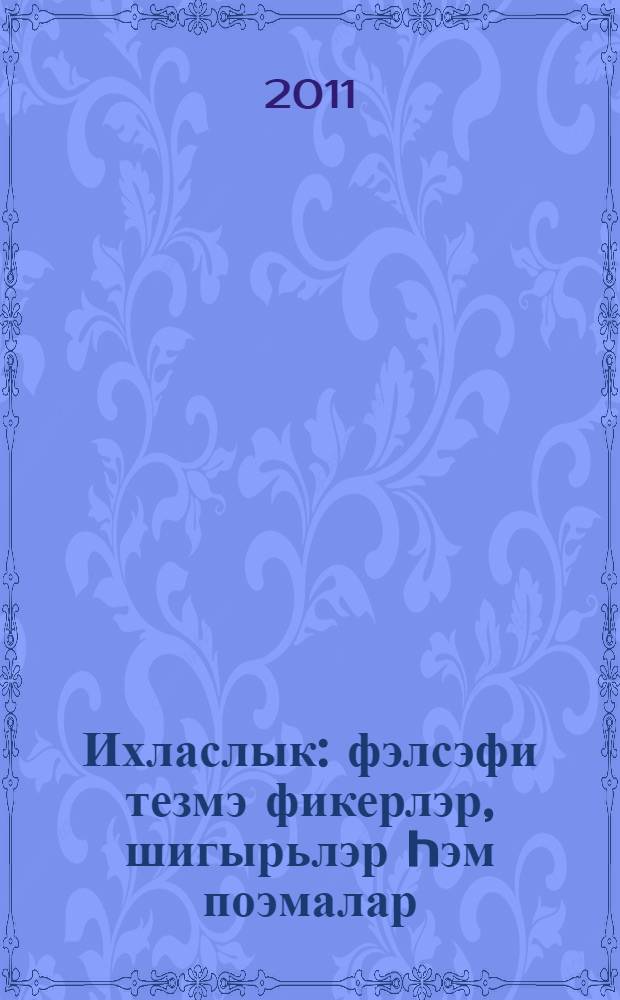 2011

Ихласлык: фэлсэфи тезмэ фикерлэр, шигырьлэр һэм поэмалар